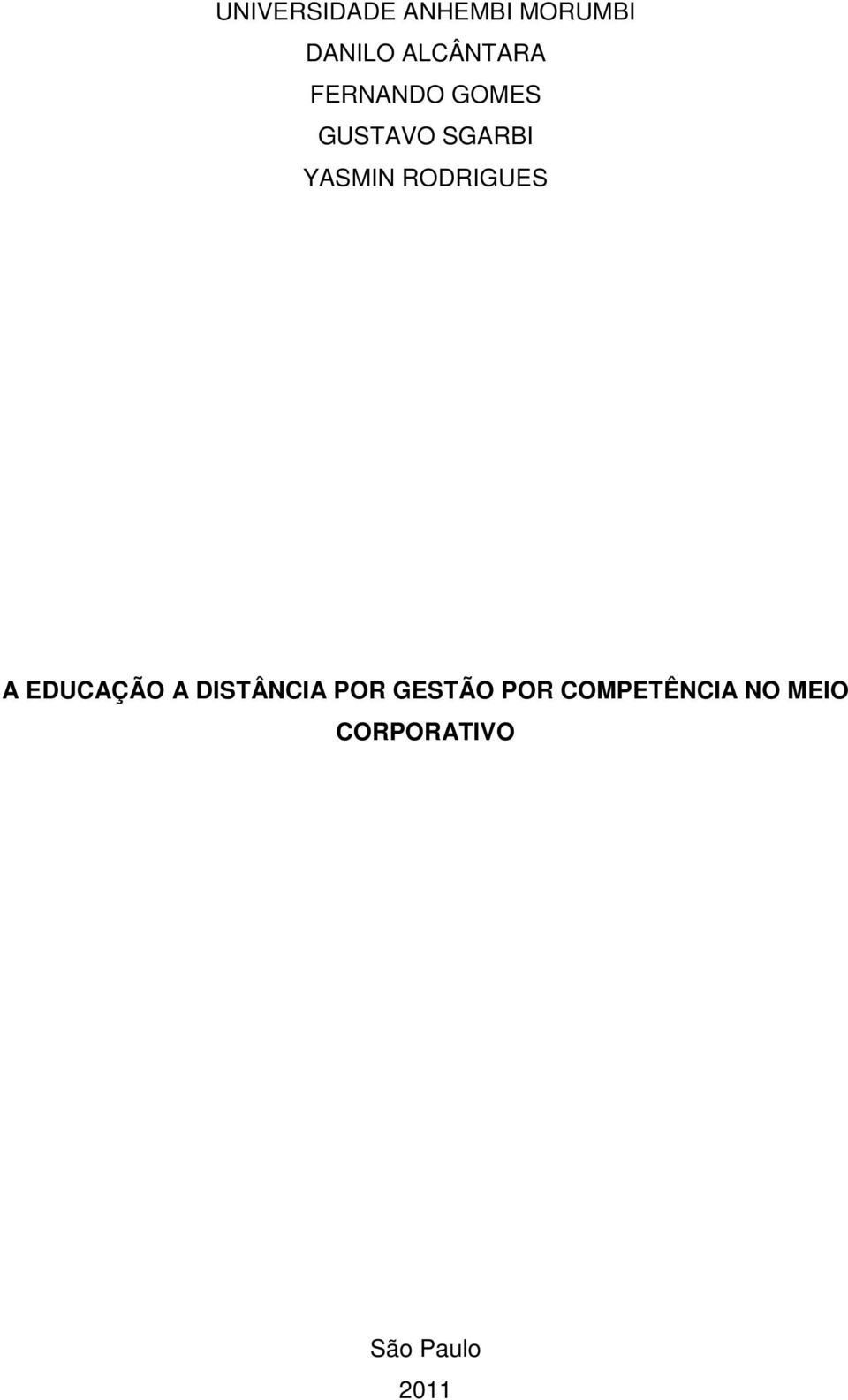 UNIVERSIDADE ANHEMBI MORUMBI

DANILO ALCÂNTARA

FERNANDO GOMES

GUSTAVO SGARBI

YASMIN RODRIGUES

A EDUCAÇÃO A DISTÂNCIA POR GESTÃO POR COMPETÊNCIA NO MEIO CORPORATIVO

São Paulo

2011